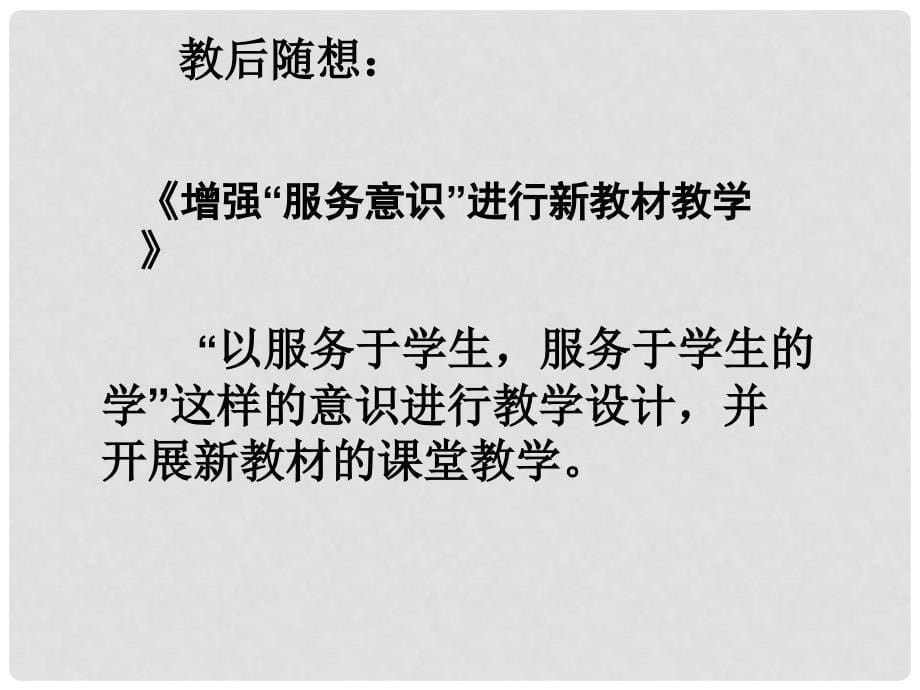 教后随想：

《增强“服务意识”进行新教材教学》

“以服务于学生，服务于学生的学”这样的意识进行教学设计，并开展新教材的课堂教学。